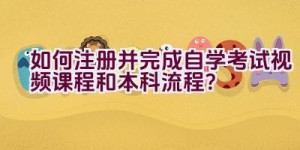 如何注册并完成自学考试视频课程和本科流程?